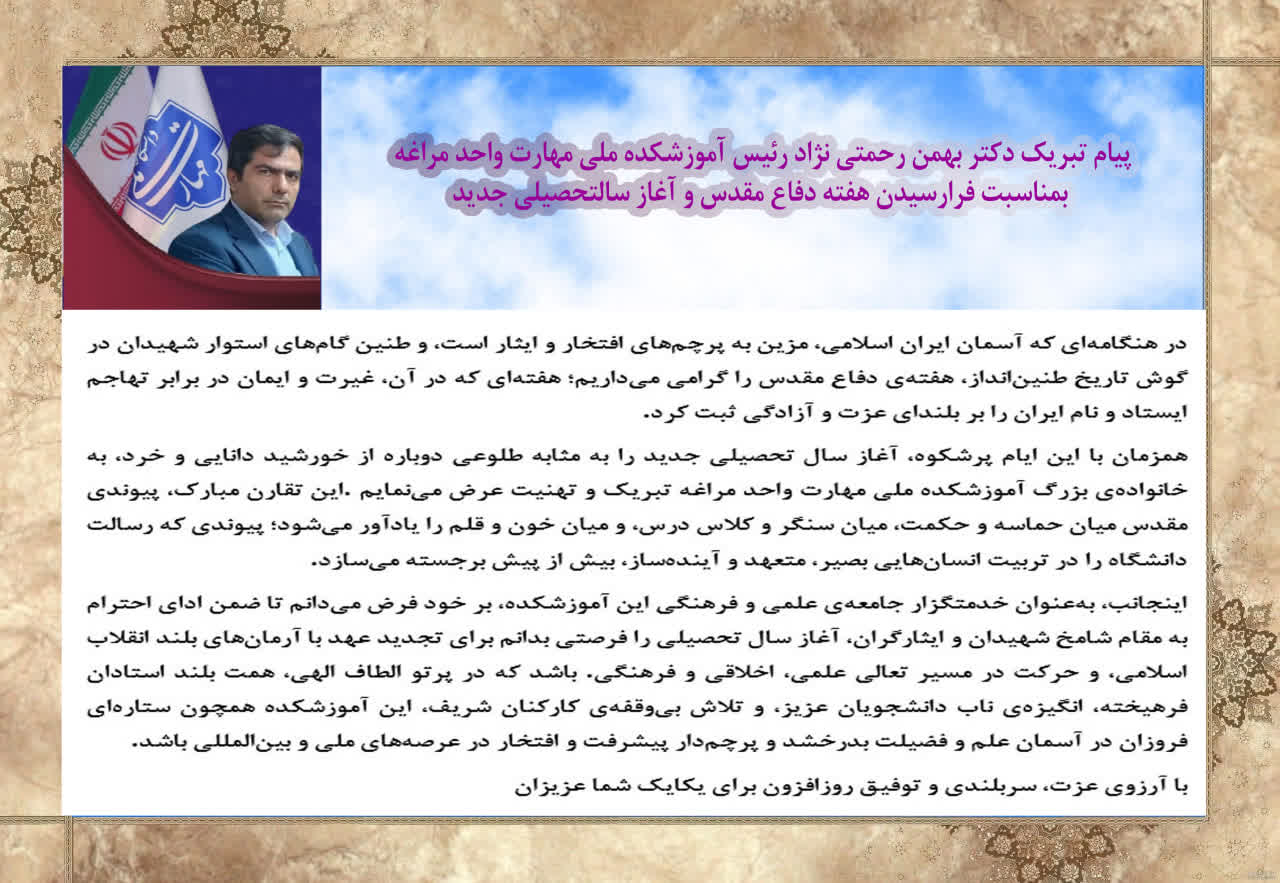 پیام تبریک دکتر بهمن رحمتی نژاد رئیس آموزشکده ملی مهارت واحد مراغه
بمناسبت فرارسیدن هفته دفاع مقدس و آغاز سالتحصیلی جدید

در هنگامه‌ای که آسمان ایران اسلامی، مزین به پرچم‌های افتخار و ایثار است، و طنین گام‌های استوار شهیدان در گوش تاریخ طنین‌انداز، هفته‌ی دفاع مقدس را گرامی می‌داریم؛ هفته‌ای که در آن، غیرت و ایمان در برابر تهاجم ایستاد و نام ایران را بر بلندای عزت و آزادگی ثبت کرد.

همزمان با این ایام پرشکوه، آغاز سال تحصیلی جدید را به مثابه طلوعی دوباره از خورشید دانایی و خرد، به خانواده‌ی بزرگ آموزشکده ملی مهارت واحد مراغه تبریک و تهنیت عرض می‌نمایم .این تقارن مبارک، پیوندی مقدس میان حماسه و حکمت، میان سنگر و کلاس درس، و میان خون و قلم را یادآور می‌شود؛ پیوندی که رسالت دانشگاه را در تربیت انسان‌هایی بصیر، متعهد و آینده‌ساز، بیش از پیش برجسته می‌سازد.

اینجانب، به‌عنوان خدمتگزار جامعه‌ی علمی و فرهنگی این آموزشکده، بر خود فرض می‌دانم تا ضمن ادای احترام به مقام شامخ شهیدان و ایثارگران، آغاز سال تحصیلی را فرصتی بدانم برای تجدید عهد با آرمان‌های بلند انقلاب اسلامی، و حرکت در مسیر تعالی علمی، اخلاقی و فرهنگی. باشد که در پرتو الطاف الهی، همت بلند استادان فرهیخته، انگیزه‌ی ناب دانشجویان عزیز، و تلاش بی‌وقفه‌ی کارکنان شریف، این آموزشکده همچون ستاره‌ای فروزان در آسمان علم و فضیلت بدرخشد و پرچم‌دار پیشرفت و افتخار در عرصه‌های ملی و بین‌المللی باشد.

با آرزوی عزت، سربلندی و توفیق روزافزون برای یکایک شما عزیزان